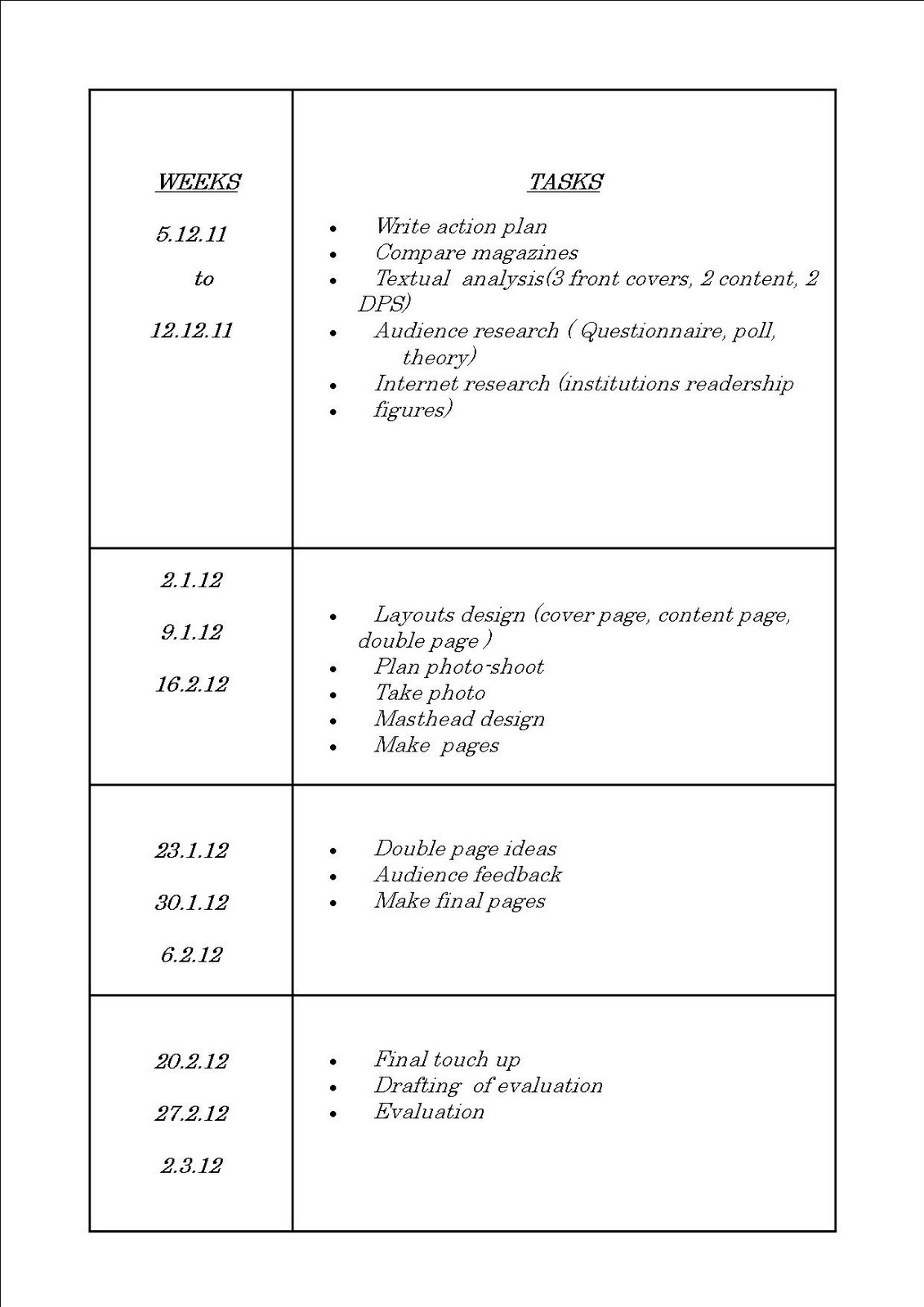 | WEEKS | TASKS |
|---|---|
| 5.12.11 to 12.12.11 | • Write action plan • Compare magazines • Textual analysis(3 front covers, 2 content, 2 DPS) • Audience research ( Questionnaire, poll, theory) • Internet research (institutions readership • figures) |
| 2.1.12 9.1.12 16.2.12 | • Layouts design (cover page, content page, double page ) • Plan photo-shoot • Take photo • Masthead design • Make pages |
| 23.1.12 30.1.12 6.2.12 | • Double page ideas • Audience feedback • Make final pages |
| 20.2.12 27.2.12 2.3.12 | • Final touch up • Drafting of evaluation • Evaluation |